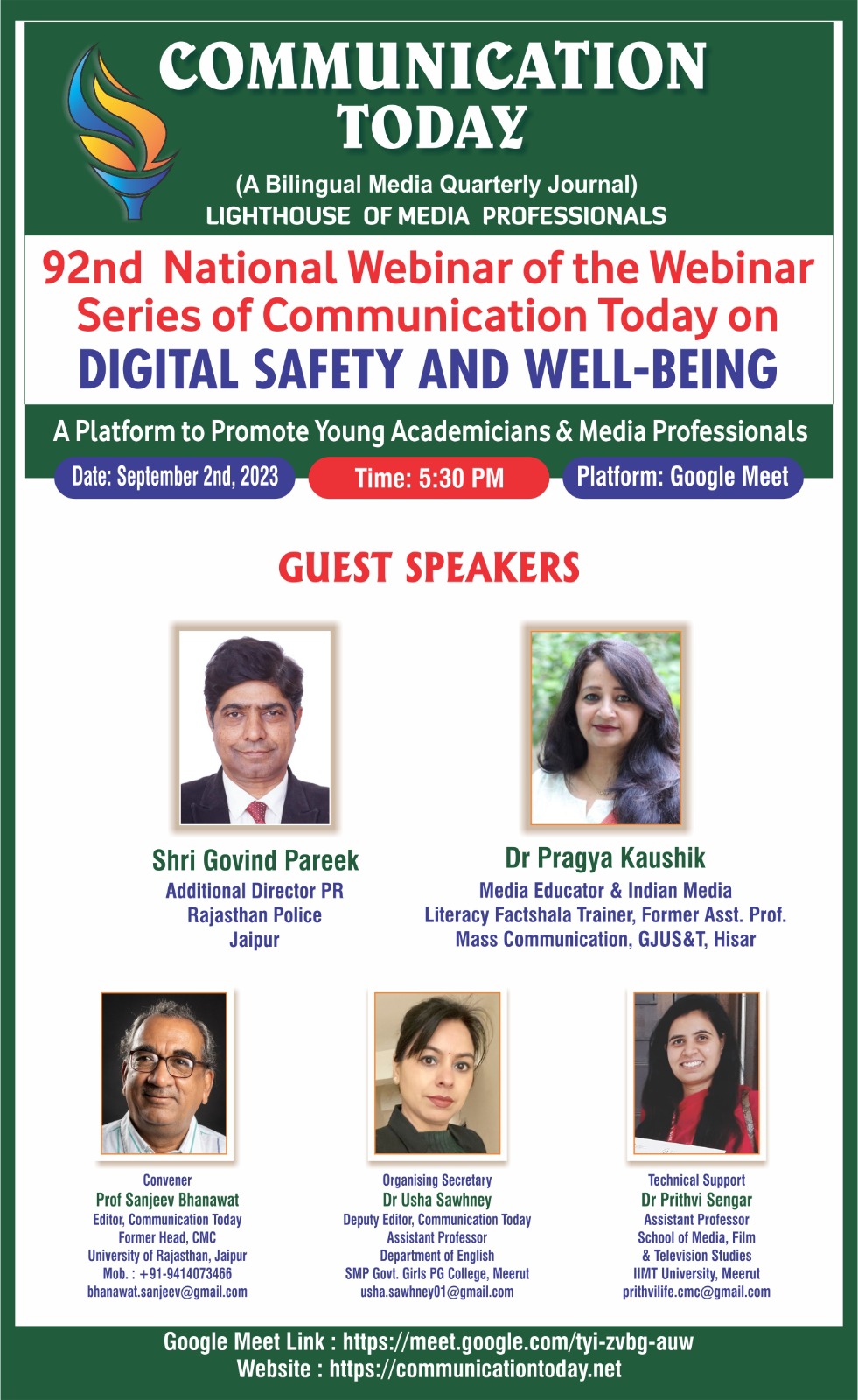 COMMUNICATION TODAY

(A Bilingual Media Quarterly Journal)
LIGHTHOUSE OF MEDIA PROFESSIONALS

92nd National Webinar of the Webinar Series of Communication Today on
DIGITAL SAFETY AND WELL-BEING

A Platform to Promote Young Academicians & Media Professionals

Date: September 2nd, 2023
Time: 5:30 PM
Platform: Google Meet

GUEST SPEAKERS

Shri Govind Pareek
Additional Director PR
Rajasthan Police
Jaipur

Dr Pragya Kaushik
Media Educator & Indian Media
Literacy Factshala Trainer, Former Asst. Prof.
Mass Communication, GJUS&T, Hisar

Convener
Prof Sanjeev Bhanawat
Editor, Communication Today
Former Head, CMC
University of Rajasthan, Jaipur
Mob. : +91-9414073466
bhanawat.sanjeev@gmail.com

Organising Secretary
Dr Usha Sawhney
Deputy Editor, Communication Today
Assistant Professor
Department of English
SMP Govt. Girls PG College, Meerut
usha.sawhney01@gmail.com

Technical Support
Dr Prithvi Sengar
Assistant Professor
School of Media, Film
& Television Studies
IIMT University, Meerut
prithvilife.cmc@gmail.com

Google Meet Link : https://meet.google.com/tyi-zvbg-auw
Website : https://communicationtoday.net